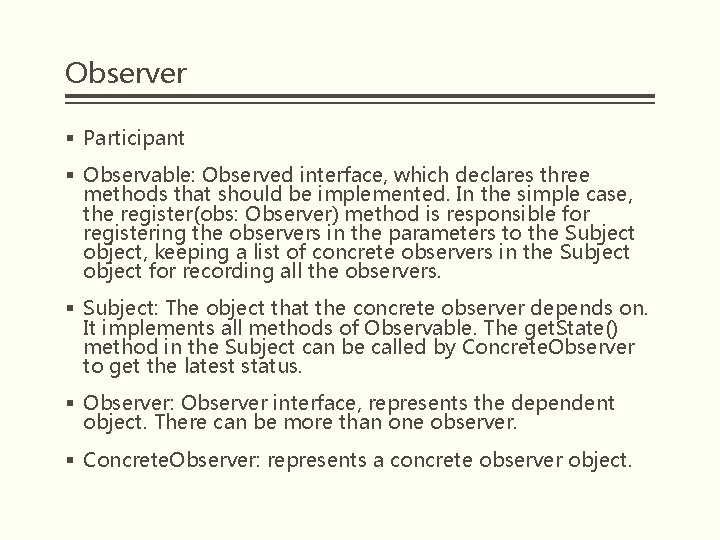 Observer

▪ Participant

▪ Observable: Observed interface, which declares three methods that should be implemented. In the simple case, the register(obs: Observer) method is responsible for registering the observers in the parameters to the Subject object, keeping a list of concrete observers in the Subject object for recording all the observers.

▪ Subject: The object that the concrete observer depends on. It implements all methods of Observable. The getState() method in the Subject can be called by ConcreteObserver to get the latest status.

▪ Observer: Observer interface, represents the dependent object. There can be more than one observer.

▪ ConcreteObserver: represents a concrete observer object.